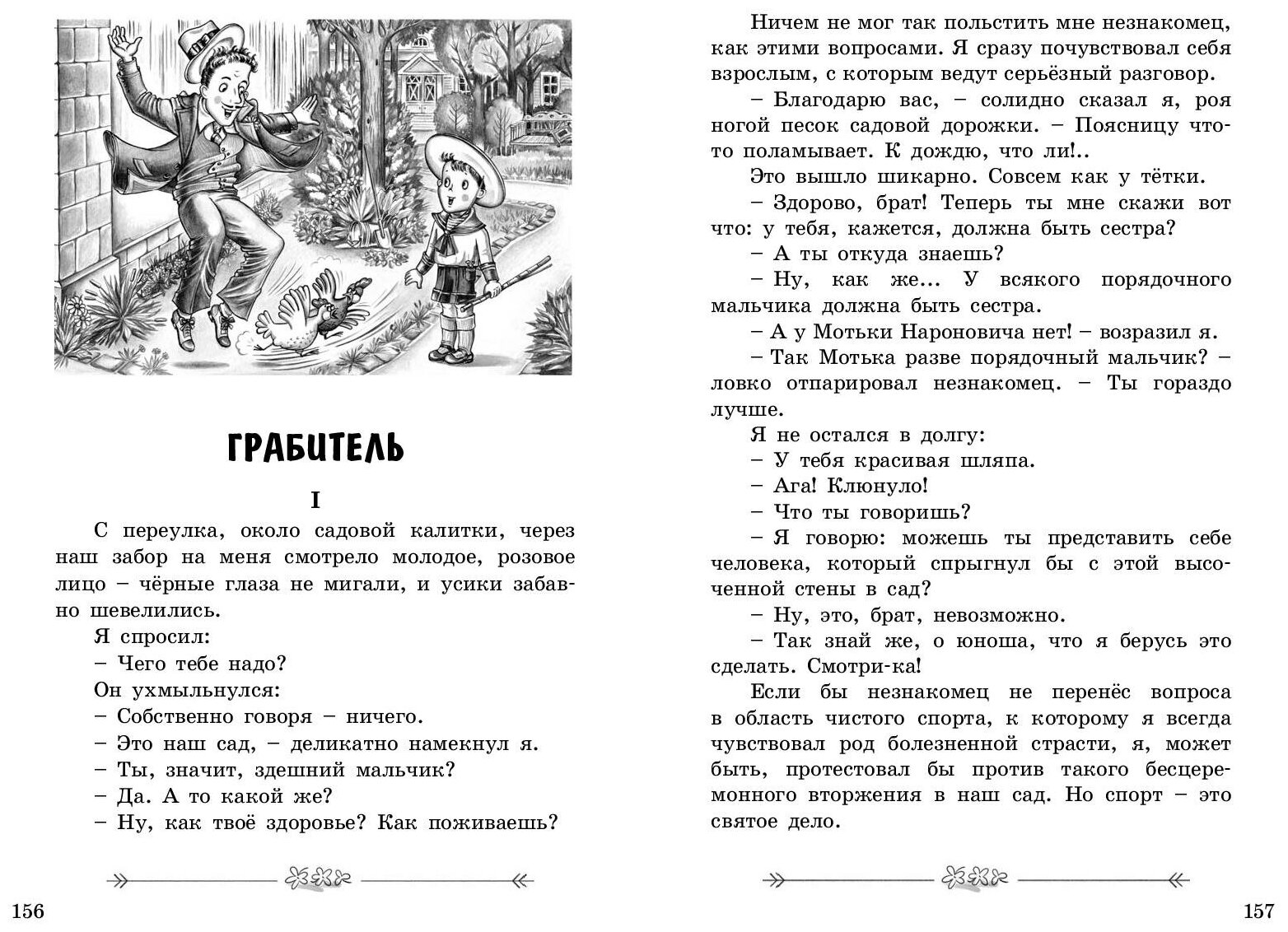 ГРАБИТЕЛЬ

I

С переулка, около садовой калитки, через наш забор на меня смотрело молодое, розовое лицо – чёрные глаза не мигали, и усики забавно шевелились.

Я спросил:

– Чего тебе надо?

Он ухмыльнулся:

– Собственно говоря – ничего.

– Это наш сад, – деликатно намекнул я.

– Ты, значит, здешний мальчик?

– Да. А то какой же?

– Ну, как твоё здоровье? Как поживаешь?

156

Ничем не мог так польстить мне незнакомец, как этими вопросами. Я сразу почувствовал себя взрослым, с которым ведут серьёзный разговор.

– Благодарю вас, – солидно сказал я, роя ногой песок садовой дорожки. – Поясницу что-то поламывает. К дождю, что ли!..

Это вышло шикарно. Совсем как у тётки.

– Здорово, брат! Теперь ты мне скажи вот что: у тебя, кажется, должна быть сестра?

– А ты откуда знаешь?

– Ну, как же... У всякого порядочного мальчика должна быть сестра.

– А у Мотьки Нароновича нет! – возразил я.

– Так Мотька разве порядочный мальчик? – ловко отпарировал незнакомец. – Ты гораздо лучше.

Я не остался в долгу:

– У тебя красивая шляпа.

– Ага! Клюнуло!

– Что ты говоришь?

– Я говорю: можешь ты представить себе человека, который спрыгнул бы с этой высоченной стены в сад?

– Ну, это, брат, невозможно.

– Так знай же, о юноша, что я берусь это сделать. Смотри-ка!

Если бы незнакомец не перенёс вопроса в область чистого спорта, к которому я всегда чувствовал род болезненной страсти, я, может быть, протестовал бы против такого бесцеремонного вторжения в наш сад. Но спорт – это святое дело.

157